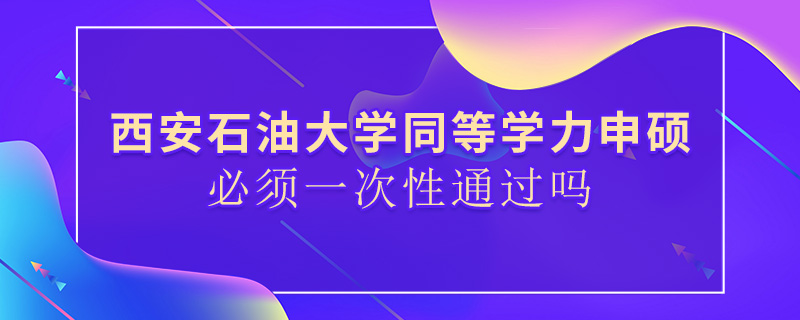 西安石油大学同等学力申硕
必须一次性通过吗